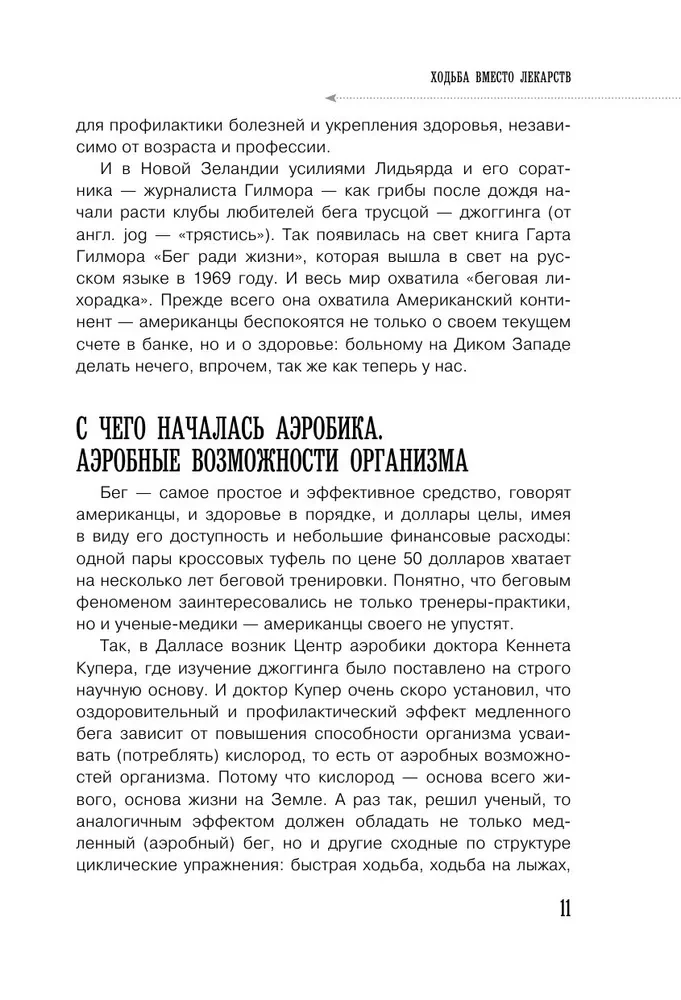 ХОДЬБА ВМЕСТО ЛЕКАРСТВ

для профилактики болезней и укрепления здоровья, независимо от возраста и профессии.

И в Новой Зеландии усилиями Лидьярда и его соратника — журналиста Гилмора — как грибы после дождя начали расти клубы любителей бега трусцой — джоггинга (от англ. jog — «трястись»). Так появилась на свет книга Гарта Гилмора «Бег ради жизни», которая вышла в свет на русском языке в 1969 году. И весь мир охватила «беговая лихорадка». Прежде всего она охватила Американский континент — американцы беспокоятся не только о своем текущем счете в банке, но и о здоровье: больному на Диком Западе делать нечего, впрочем, так же как теперь у нас.

С ЧЕГО НАЧАЛАСЬ АЭРОБИКА. АЭРОБНЫЕ ВОЗМОЖНОСТИ ОРГАНИЗМА

Бег — самое простое и эффективное средство, говорят американцы, и здоровье в порядке, и доллары целы, имея в виду его доступность и небольшие финансовые расходы: одной пары кроссовых туфель по цене 50 долларов хватает на несколько лет беговой тренировки. Понятно, что беговым феноменом заинтересовались не только тренеры-практики, но и ученые-медики — американцы своего не упустят.

Так, в Далласе возник Центр аэробики доктора Кеннета Купера, где изучение джоггинга было поставлено на строго научную основу. И доктор Купер очень скоро установил, что оздоровительный и профилактический эффект медленного бега зависит от повышения способности организма усваивать (потреблять) кислород, то есть от аэробных возможностей организма. Потому что кислород — основа всего живого, основа жизни на Земле. А раз так, решил ученый, то аналогичным эффектом должен обладать не только медленный (аэробный) бег, но и другие сходные по структуре циклические упражнения: быстрая ходьба, ходьба на лыжах,

11